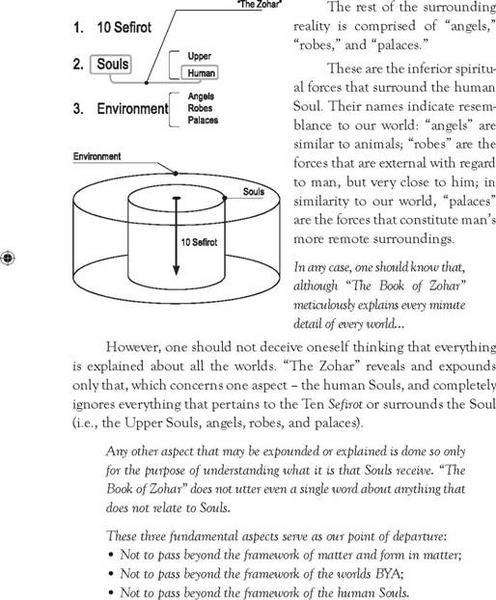 "The Zohar"

1. 10 Sefirot

2. Souls

Upper

Human

3. Environment

Angels
Robes
Palaces

Environment

Souls

10 Sefirot

The rest of the surrounding reality is comprised of "angels," "robes," and "palaces."

These are the inferior spiritual forces that surround the human Soul. Their names indicate resemblance to our world: "angels" are similar to animals; "robes" are the forces that are external with regard to man, but very close to him; in similarity to our world, "palaces" are the forces that constitute man's more remote surroundings.

In any case, one should know that, although "The Book of Zohar" meticulously explains every minute detail of every world...

However, one should not deceive oneself thinking that everything is explained about all the worlds. "The Zohar" reveals and expounds only that, which concerns one aspect – the human Souls, and completely ignores everything that pertains to the Ten Sefirot or surrounds the Soul (i.e., the Upper Souls, angels, robes, and palaces).

Any other aspect that may be expounded or explained is done so only for the purpose of understanding what it is that Souls receive. "The Book of Zohar" does not utter even a single word about anything that does not relate to Souls.

These three fundamental aspects serve as our point of departure:
• Not to pass beyond the framework of matter and form in matter;
• Not to pass beyond the framework of the worlds BYA;
• Not to pass beyond the framework of the human Souls.